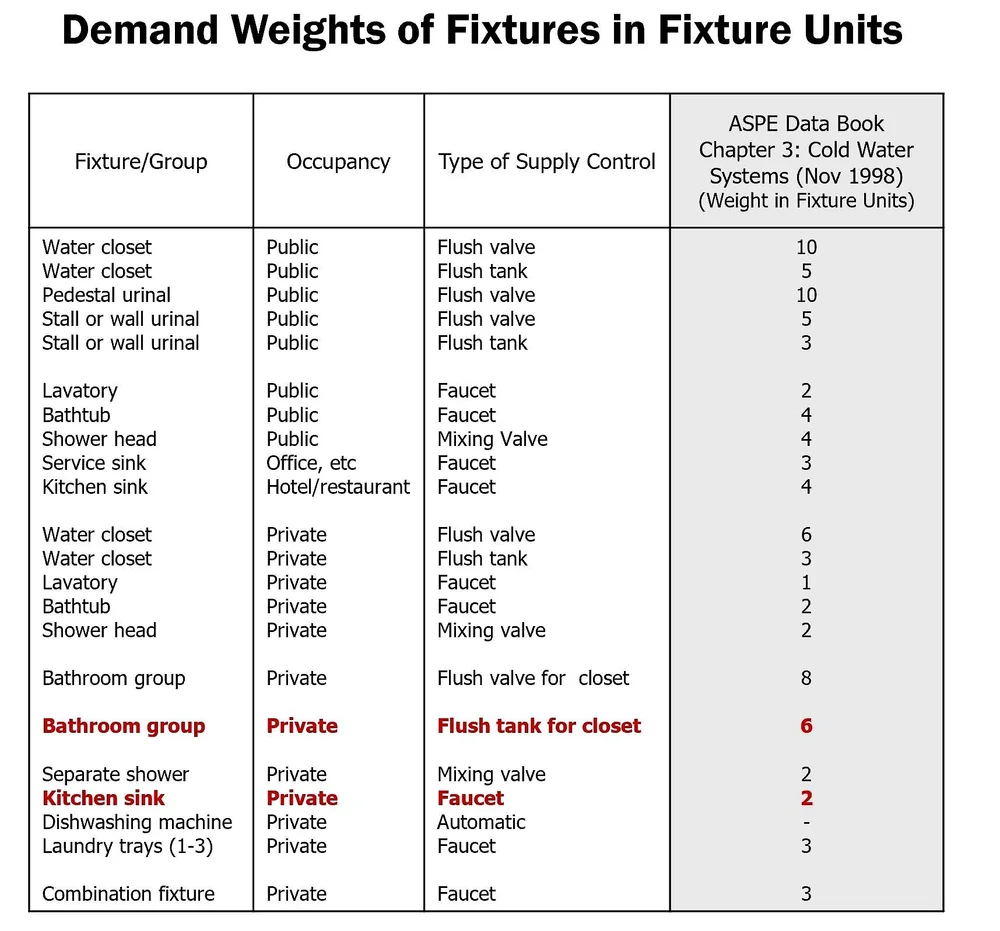 Demand Weights of Fixtures in Fixture Units

| Fixture/Group | Occupancy | Type of Supply Control | ASPE Data Book Chapter 3: Cold Water Systems (Nov 1998) (Weight in Fixture Units) |
|---|---|---|---|
| Water closet | Public | Flush valve | 10 |
| Water closet | Public | Flush tank | 5 |
| Pedestal urinal | Public | Flush valve | 10 |
| Stall or wall urinal | Public | Flush valve | 5 |
| Stall or wall urinal | Public | Flush tank | 3 |
| Lavatory | Public | Faucet | 2 |
| Bathtub | Public | Faucet | 4 |
| Shower head | Public | Mixing Valve | 4 |
| Service sink | Office, etc | Faucet | 3 |
| Kitchen sink | Hotel/restaurant | Faucet | 4 |
| Water closet | Private | Flush valve | 6 |
| Water closet | Private | Flush tank | 3 |
| Lavatory | Private | Faucet | 1 |
| Bathtub | Private | Faucet | 2 |
| Shower head | Private | Mixing valve | 2 |
| Bathroom group | Private | Flush valve for closet | 8 |
| Bathroom group | Private | Flush tank for closet | 6 |
| Separate shower | Private | Mixing valve | 2 |
| Kitchen sink | Private | Faucet | 2 |
| Dishwashing machine | Private | Automatic | - |
| Laundry trays (1-3) | Private | Faucet | 3 |
| Combination fixture | Private | Faucet | 3 |